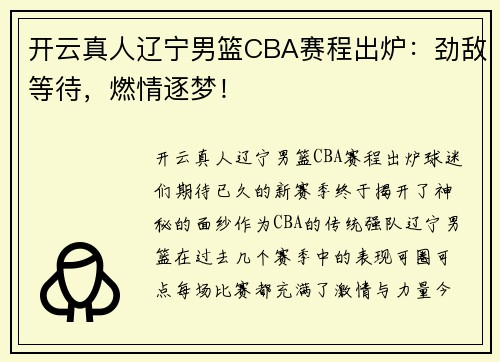 开云真人辽宁男篮CBA赛程出炉：劲敌等待，燃情逐梦！

开云真人辽宁男篮CBA赛程出炉球迷们期待已久的新赛季终于揭开了神秘的面纱作为CBA的传统强队辽宁男篮在过去几个赛季中的表现可圈可点每场比赛都充满了激情与力量今